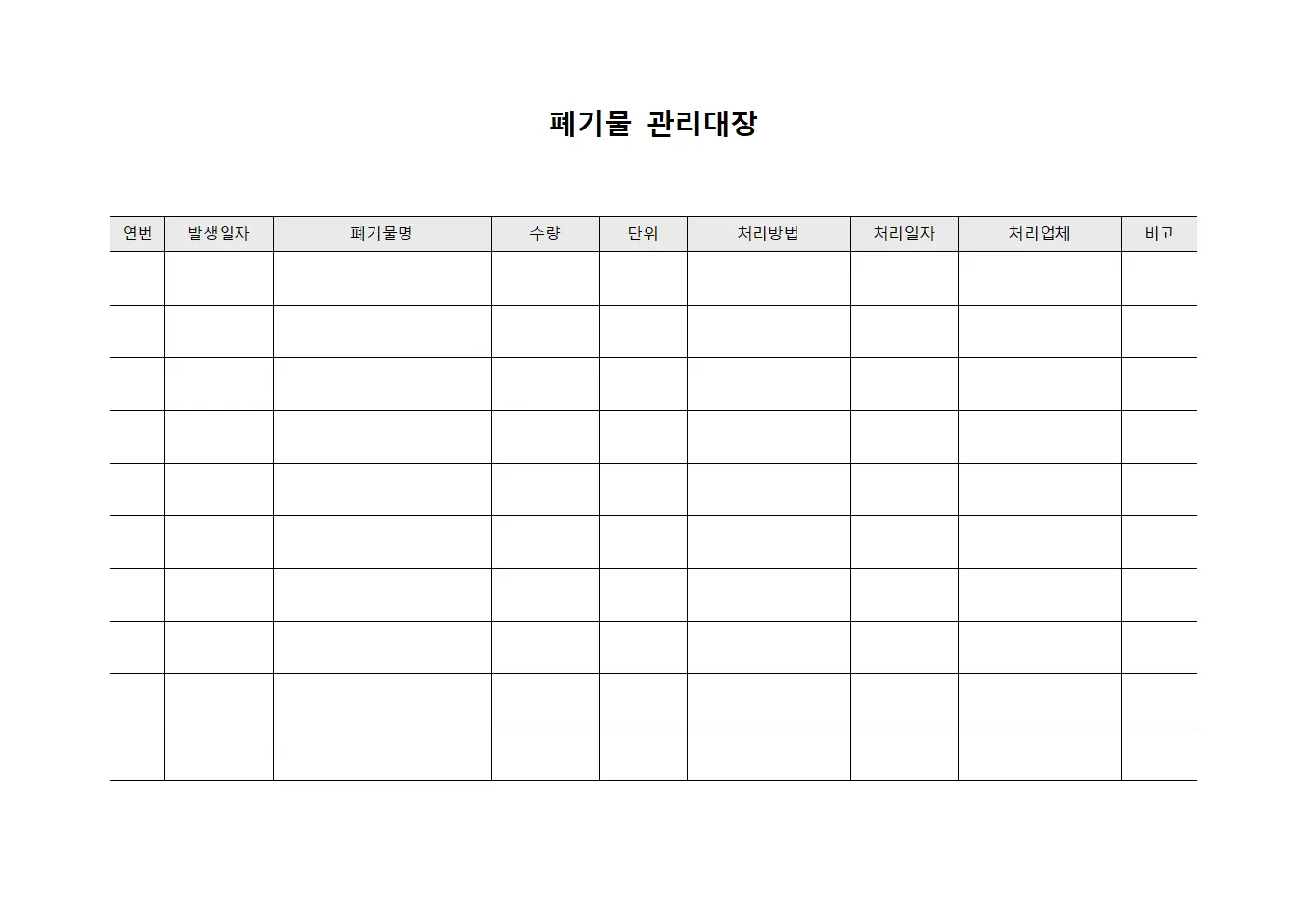 폐기물 관리대장

| 연번 | 발생일자 | 폐기물명 | 수량 | 단위 | 처리방법 | 처리일자 | 처리업체 | 비고 |
|---|---|---|---|---|---|---|---|---|
| | | | | | | | | |
| | | | | | | | | |
| | | | | | | | | |
| | | | | | | | | |
| | | | | | | | | |
| | | | | | | | | |
| | | | | | | | | |
| | | | | | | | | |
| | | | | | | | | |
| | | | | | | | | |